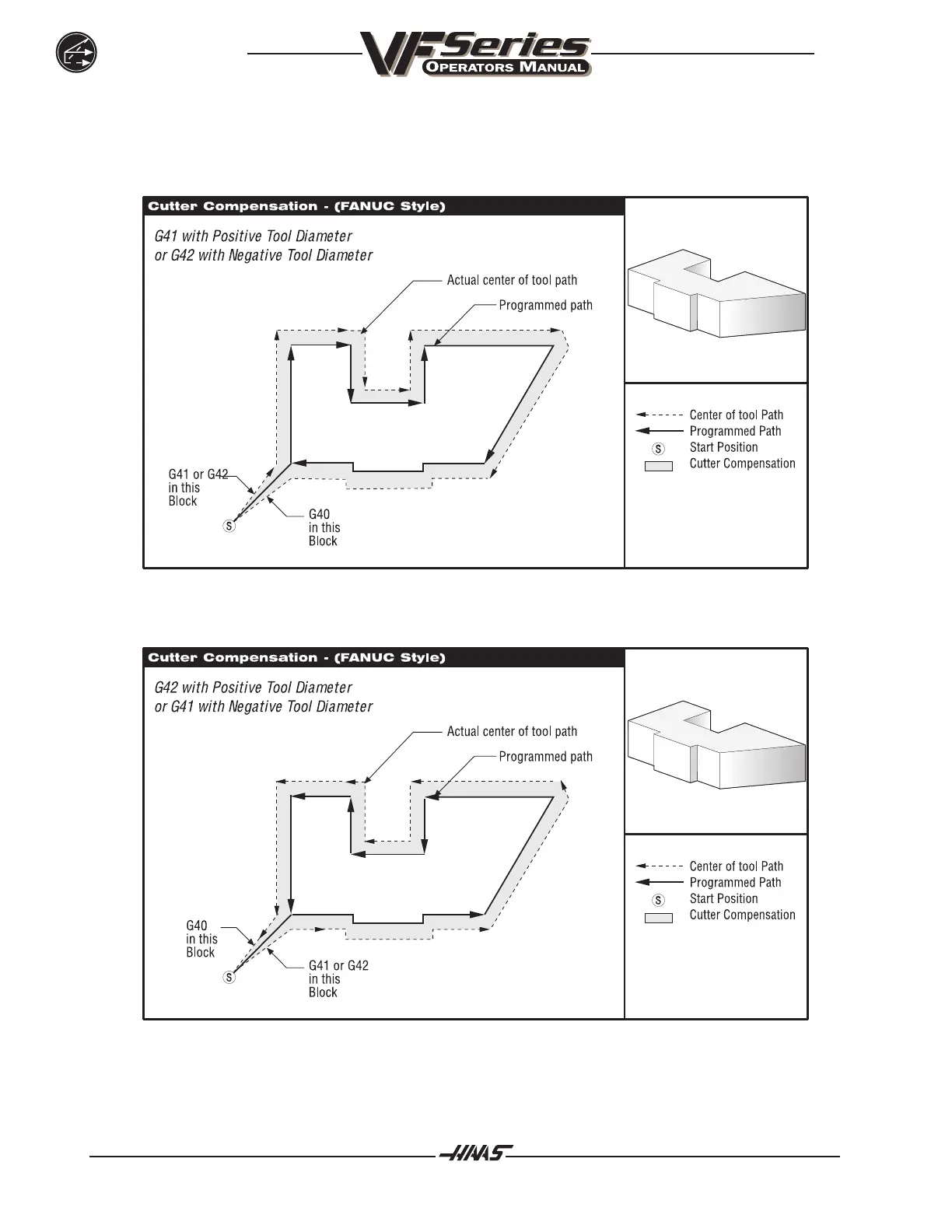 VF Series
OPERATORS MANUAL

Cutter Compensation - (FANUC Style)

G41 with Positive Tool Diameter
or G42 with Negative Tool Diameter

Actual center of tool path

Programmed path

G41 or G42 in this Block

S

G40 in this Block

Center of tool Path
Programmed Path
S Start Position
Cutter Compensation

Cutter Compensation - (FANUC Style)

G42 with Positive Tool Diameter
or G41 with Negative Tool Diameter

Actual center of tool path

Programmed path

G40 in this Block

S

G41 or G42 in this Block

Center of tool Path
Programmed Path
S Start Position
Cutter Compensation

HAAS